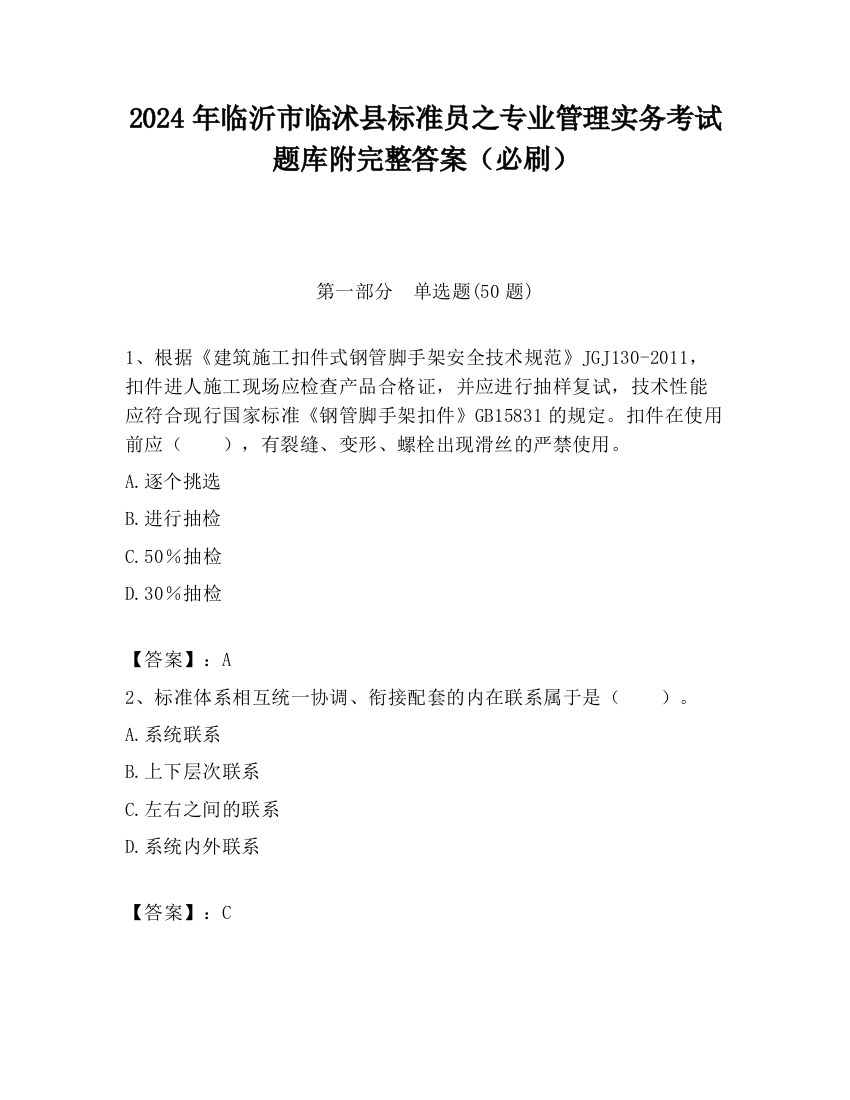 2024 年临沂市临沭县标准员之专业管理实务考试题库附完整答案（必刷）

第一部分　单选题(50 题)

1、根据《建筑施工扣件式钢管脚手架安全技术规范》JGJ130-2011，扣件进人施工现场应检查产品合格证，并应进行抽样复试，技术性能应符合现行国家标准《钢管脚手架扣件》GB15831 的规定。扣件在使用前应（　　），有裂缝、变形、螺栓出现滑丝的严禁使用。

A.逐个挑选

B.进行抽检

C.50％抽检

D.30％抽检

【答案】：A

2、标准体系相互统一协调、衔接配套的内在联系属于是（　　）。

A.系统联系

B.上下层次联系

C.左右之间的联系

D.系统内外联系

【答案】：C